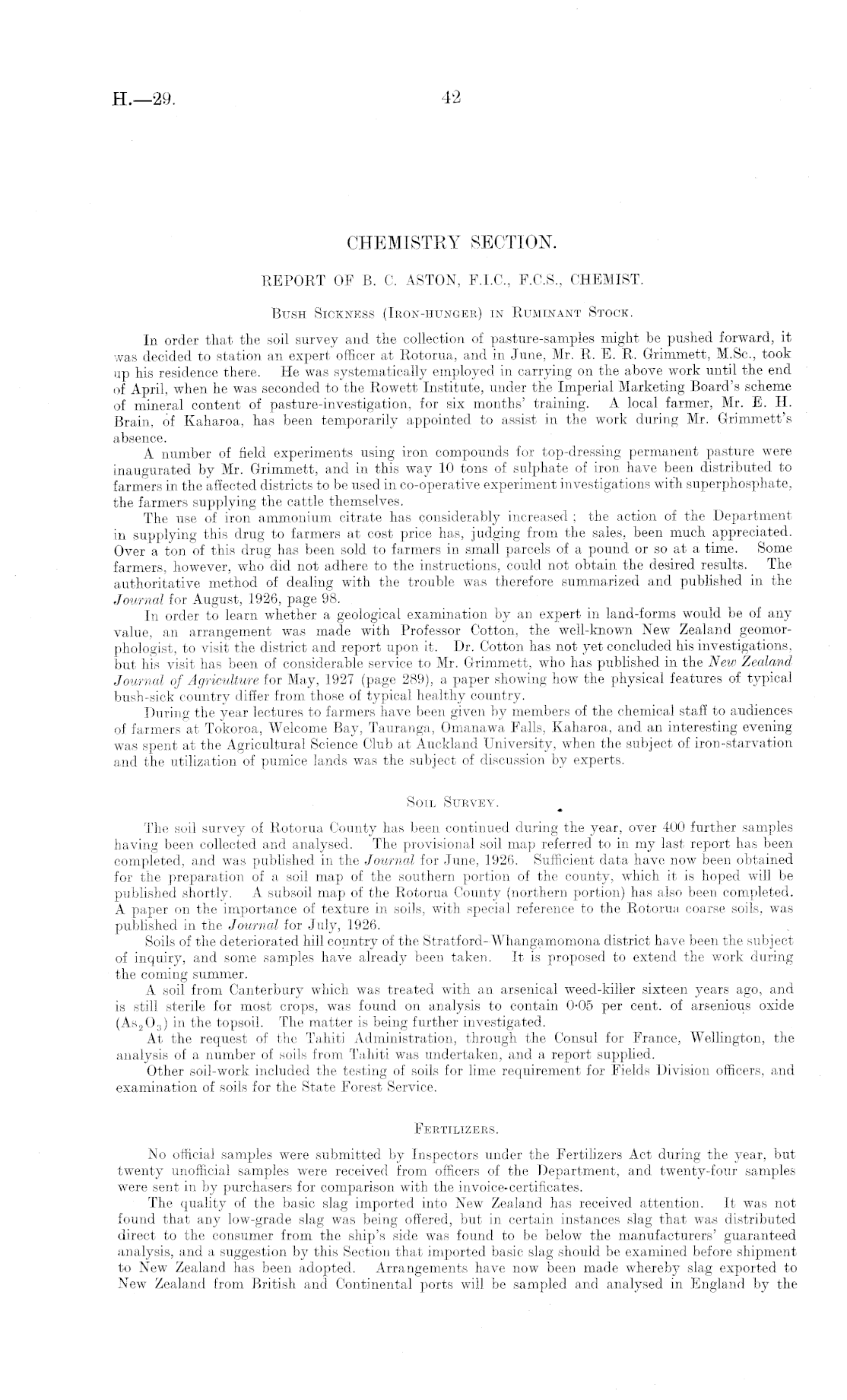 H.—29.

42

CHEMISTRY SECTION.

REPORT OF B. C. ASTON, F.I.C., F.C.S., CHEMIST.

Bush Sickness (Iron-hunger) in Ruminant Stock.

In order that the soil survey and the collection of pasture-samples might be pushed forward, it was decided to station an expert officer at Rotorua, and in June, Mr. R. E. R. Grimmett, M.Sc., took up his residence there. He was systematically employed in carrying on the above work until the end of April, when he was seconded to the Rowett Institute, under the Imperial Marketing Board's scheme of mineral content of pasture-investigation, for six months' training. A local farmer, Mr. E. H. Brain, of Kaharoa, has been temporarily appointed to assist in the work during Mr. Grimmett's absence.

A number of field experiments using iron compounds for top-dressing permanent pasture were inaugurated by Mr. Grimmett, and in this way 10 tons of sulphate of iron have been distributed to farmers in the affected districts to be used in co-operative experiment investigations with superphosphate, the farmers supplying the cattle themselves.

The use of iron ammonium citrate has considerably increased; the action of the Department in supplying this drug to farmers at cost price has, judging from the sales, been much appreciated. Over a ton of this drug has been sold to farmers in small parcels of a pound or so at a time. Some farmers, however, who did not adhere to the instructions, could not obtain the desired results. The authoritative method of dealing with the trouble was therefore summarized and published in the Journal for August, 1926, page 98.

In order to learn whether a geological examination by an expert in land-forms would be of any value, an arrangement was made with Professor Cotton, the well-known New Zealand geomorphologist, to visit the district and report upon it. Dr. Cotton has not yet concluded his investigations, but his visit has been of considerable service to Mr. Grimmett, who has published in the New Zealand Journal of Agriculture for May, 1927 (page 289), a paper showing how the physical features of typical bush-sick country differ from those of typical healthy country.

During the year lectures to farmers have been given by members of the chemical staff to audiences of farmers at Tokoroa, Welcome Bay, Tauranga, Omanawa Falls, Kaharoa, and an interesting evening was spent at the Agricultural Science Club at Auckland University, when the subject of iron-starvation and the utilization of pumice lands was the subject of discussion by experts.

Soil Survey.

The soil survey of Rotorua County has been continued during the year, over 400 further samples having been collected and analysed. The provisional soil map referred to in my last report has been completed, and was published in the Journal for June, 1926. Sufficient data have now been obtained for the preparation of a soil map of the southern portion of the county, which it is hoped will be published shortly. A subsoil map of the Rotorua County (northern portion) has also been completed. A paper on the importance of texture in soils, with special reference to the Rotorua coarse soils, was published in the Journal for July, 1926.

Soils of the deteriorated hill country of the Stratford-Whangamomona district have been the subject of inquiry, and some samples have already been taken. It is proposed to extend the work during the coming summer.

A soil from Canterbury which was treated with an arsenical weed-killer sixteen years ago, and is still sterile for most crops, was found on analysis to contain 0·05 per cent. of arsenious oxide ($As_2O_3$) in the topsoil. The matter is being further investigated.

At the request of the Tahiti Administration, through the Consul for France, Wellington, the analysis of a number of soils from Tahiti was undertaken, and a report supplied.

Other soil-work included the testing of soils for lime requirement for Fields Division officers, and examination of soils for the State Forest Service.

Fertilizers.

No official samples were submitted by Inspectors under the Fertilizers Act during the year, but twenty unofficial samples were received from officers of the Department, and twenty-four samples were sent in by purchasers for comparison with the invoice-certificates.

The quality of the basic slag imported into New Zealand has received attention. It was not found that any low-grade slag was being offered, but in certain instances slag that was distributed direct to the consumer from the ship's side was found to be below the manufacturers' guaranteed analysis, and a suggestion by this Section that imported basic slag should be examined before shipment to New Zealand has been adopted. Arrangements have now been made whereby slag exported to New Zealand from British and Continental ports will be sampled and analysed in England by the